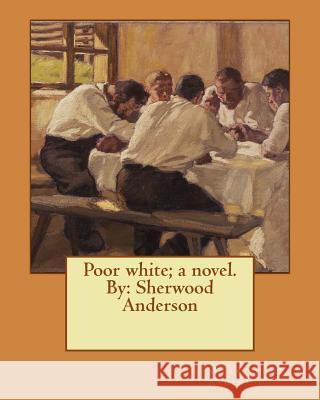 Poor white; a novel.
By: Sherwood
Anderson

Kraina Książek